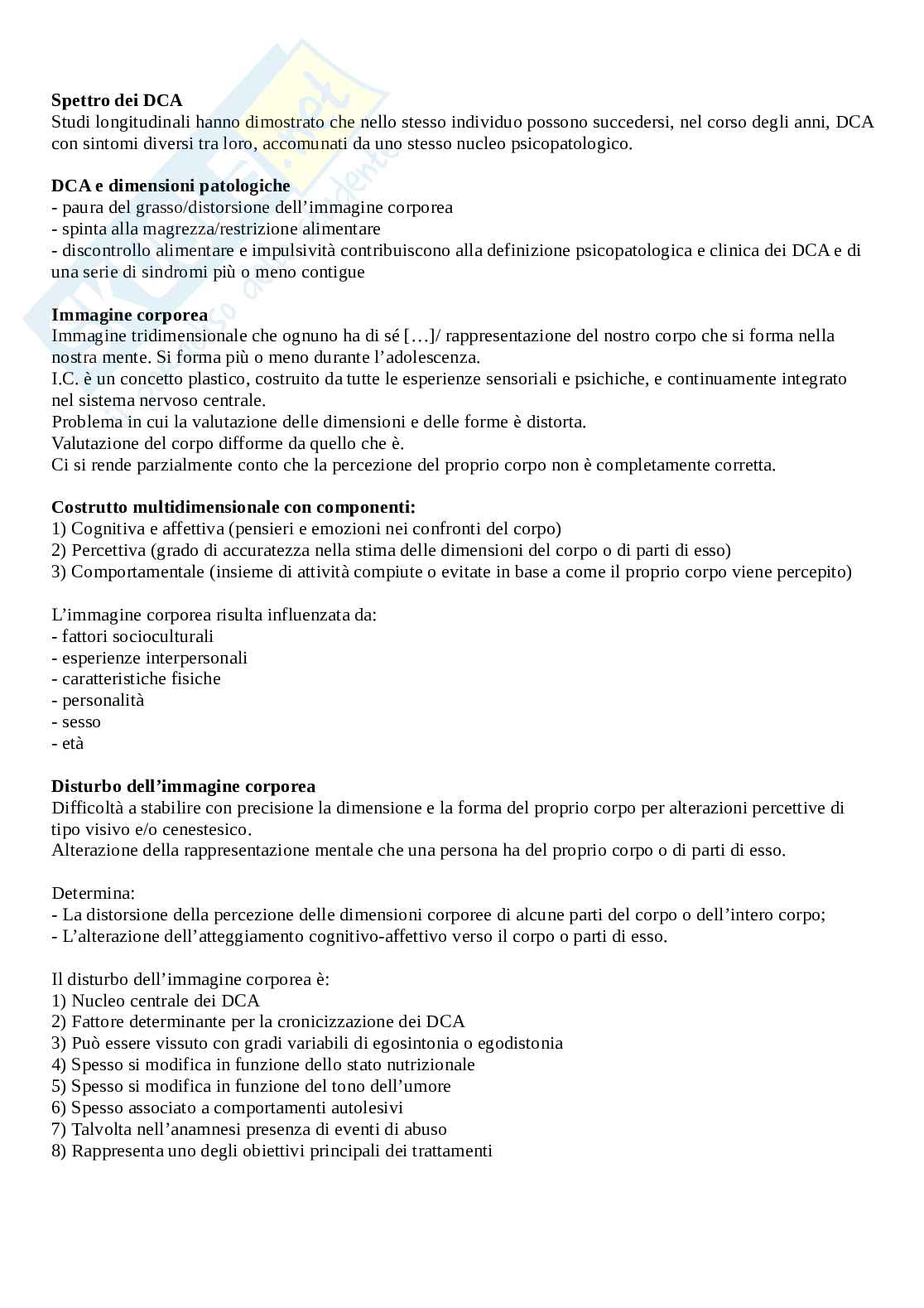 **Spettro dei DCA**
Studi longitudinali hanno dimostrato che nello stesso individuo possono succedersi, nel corso degli anni, DCA con sintomi diversi tra loro, accomunati da uno stesso nucleo psicopatologico.

**DCA e dimensioni patologiche**
- paura del grasso/distorsione dell'immagine corporea
- spinta alla magrezza/restrizione alimentare
- discontrollo alimentare e impulsività contribuiscono alla definizione psicopatologica e clinica dei DCA e di una serie di sindromi più o meno contigue

**Immagine corporea**
Immagine tridimensionale che ognuno ha di sé […]/ rappresentazione del nostro corpo che si forma nella nostra mente. Si forma più o meno durante l'adolescenza.
I.C. è un concetto plastico, costruito da tutte le esperienze sensoriali e psichiche, e continuamente integrato nel sistema nervoso centrale.
Problema in cui la valutazione delle dimensioni e delle forme è distorta.
Valutazione del corpo difforme da quello che è.
Ci si rende parzialmente conto che la percezione del proprio corpo non è completamente corretta.

**Costrutto multidimensionale con componenti:**
1) Cognitiva e affettiva (pensieri e emozioni nei confronti del corpo)
2) Percettiva (grado di accuratezza nella stima delle dimensioni del corpo o di parti di esso)
3) Comportamentale (insieme di attività compiute o evitate in base a come il proprio corpo viene percepito)

L'immagine corporea risulta influenzata da:
- fattori socioculturali
- esperienze interpersonali
- caratteristiche fisiche
- personalità
- sesso
- età

**Disturbo dell'immagine corporea**
Difficoltà a stabilire con precisione la dimensione e la forma del proprio corpo per alterazioni percettive di tipo visivo e/o cenestesico.
Alterazione della rappresentazione mentale che una persona ha del proprio corpo o di parti di esso.

Determina:
- La distorsione della percezione delle dimensioni corporee di alcune parti del corpo o dell'intero corpo;
- L'alterazione dell'atteggiamento cognitivo-affettivo verso il corpo o parti di esso.

Il disturbo dell'immagine corporea è:
1) Nucleo centrale dei DCA
2) Fattore determinante per la cronicizzazione dei DCA
3) Può essere vissuto con gradi variabili di egosintonia o egodistonia
4) Spesso si modifica in funzione dello stato nutrizionale
5) Spesso si modifica in funzione del tono dell'umore
6) Spesso associato a comportamenti autolesivi
7) Talvolta nell'anamnesi presenza di eventi di abuso
8) Rappresenta uno degli obiettivi principali dei trattamenti